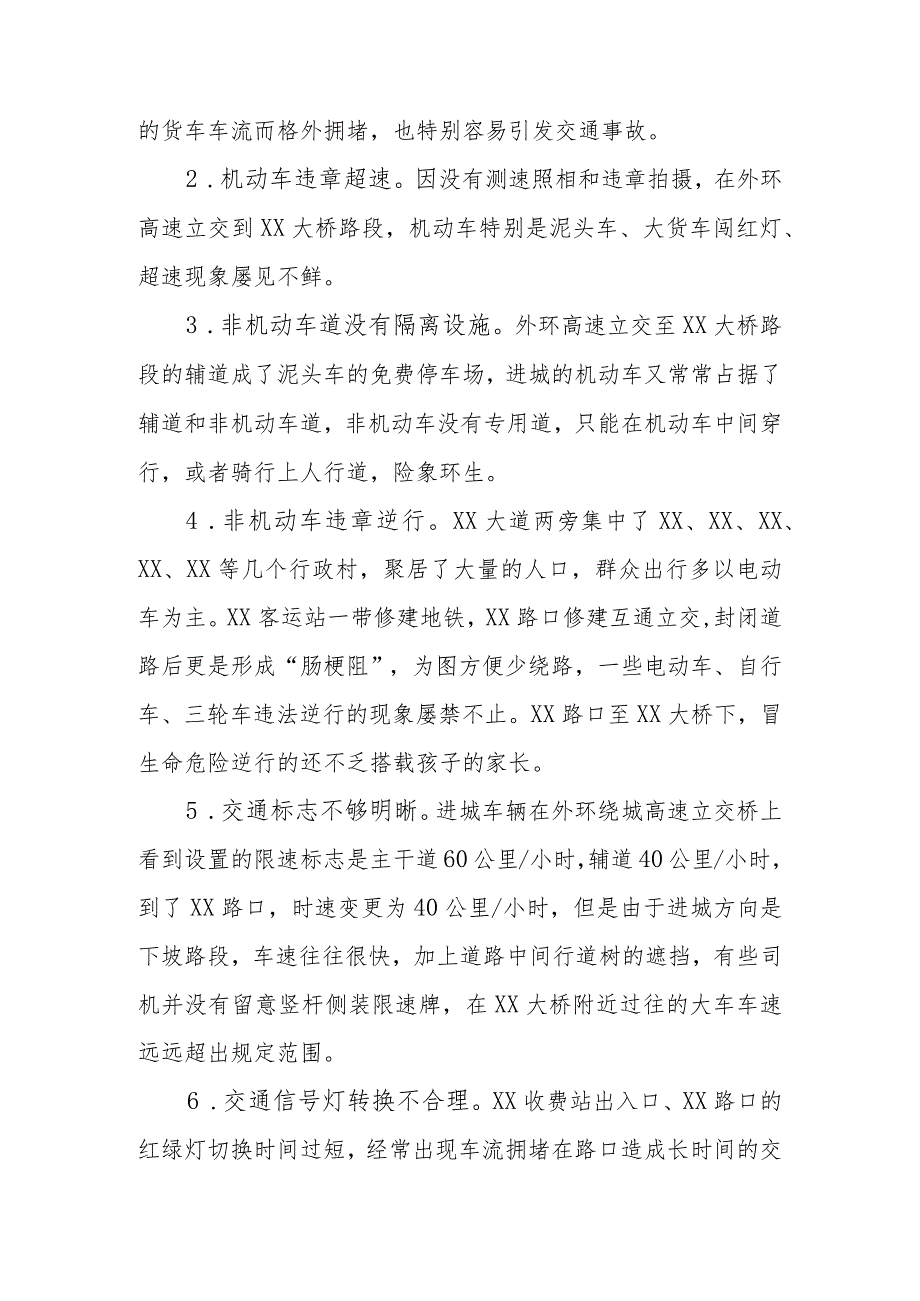 的货车车流而格外拥堵，也特别容易引发交通事故。

2．机动车违章超速。因没有测速照相和违章拍摄，在外环高速立交到XX大桥路段，机动车特别是泥头车、大货车闯红灯、超速现象屡见不鲜。

3．非机动车道没有隔离设施。外环高速立交至XX大桥路段的辅道成了泥头车的免费停车场，进城的机动车又常常占据了辅道和非机动车道，非机动车没有专用道，只能在机动车中间穿行，或者骑行上人行道，险象环生。

4．非机动车违章逆行。XX大道两旁集中了XX、XX、XX、XX、XX等几个行政村，聚居了大量的人口，群众出行多以电动车为主。XX客运站一带修建地铁，XX路口修建互通立交，封闭道路后更是形成“肠梗阻”，为图方便少绕路，一些电动车、自行车、三轮车违法逆行的现象屡禁不止。XX路口至XX大桥下，冒生命危险逆行的还不乏搭载孩子的家长。

5．交通标志不够明晰。进城车辆在外环绕城高速立交桥上看到设置的限速标志是主干道60公里/小时，辅道40公里/小时，到了XX路口，时速变更为40公里/小时，但是由于进城方向是下坡路段，车速往往很快，加上道路中间行道树的遮挡，有些司机并没有留意竖杆侧装限速牌，在XX大桥附近过往的大车车速远远超出规定范围。

6．交通信号灯转换不合理。XX收费站出入口、XX路口的红绿灯切换时间过短，经常出现车流拥堵在路口造成长时间的交